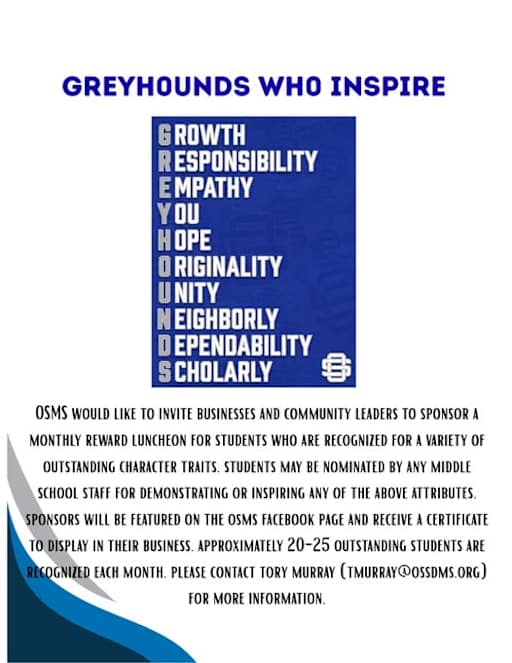 GREYHOUNDS WHO INSPIRE

GROWTH
RESPONSIBILITY
EMPATHY
YOU
HOPE
ORIGINALITY
UNITY
NEIGHBORLY
DEPENDABILITY
SCHOLARLY

OSMS WOULD LIKE TO INVITE BUSINESSES AND COMMUNITY LEADERS TO SPONSOR A MONTHLY REWARD LUNCHEON FOR STUDENTS WHO ARE RECOGNIZED FOR A VARIETY OF OUTSTANDING CHARACTER TRAITS. STUDENTS MAY BE NOMINATED BY ANY MIDDLE SCHOOL STAFF FOR DEMONSTRATING OR INSPIRING ANY OF THE ABOVE ATTRIBUTES. SPONSORS WILL BE FEATURED ON THE OSMS FACEBOOK PAGE AND RECEIVE A CERTIFICATE TO DISPLAY IN THEIR BUSINESS. APPROXIMATELY 20-25 OUTSTANDING STUDENTS ARE RECOGNIZED EACH MONTH. PLEASE CONTACT TORY MURRAY (TMURRAY@OSSDMS.ORG) FOR MORE INFORMATION.